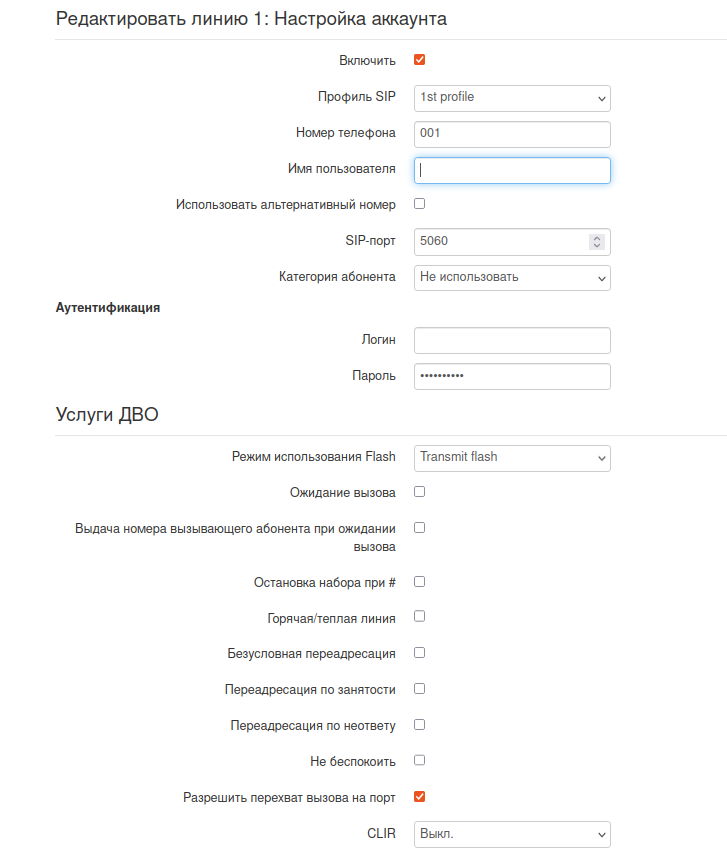 Редактировать линию 1: Настройка аккаунта

Включить

Профиль SIP 1st profile

Номер телефона 001

Имя пользователя

Использовать альтернативный номер

SIP-порт 5060

Категория абонента Не использовать

Аутентификация

Логин

Пароль ••••••••••

Услуги ДВО

Режим использования Flash Transmit flash

Ожидание вызова

Выдача номера вызывающего абонента при ожидании вызова

Остановка набора при #

Горячая/теплая линия

Безусловная переадресация

Переадресация по занятости

Переадресация по неответу

Не беспокоить

Разрешить перехват вызова на порт

CLIR Выкл.